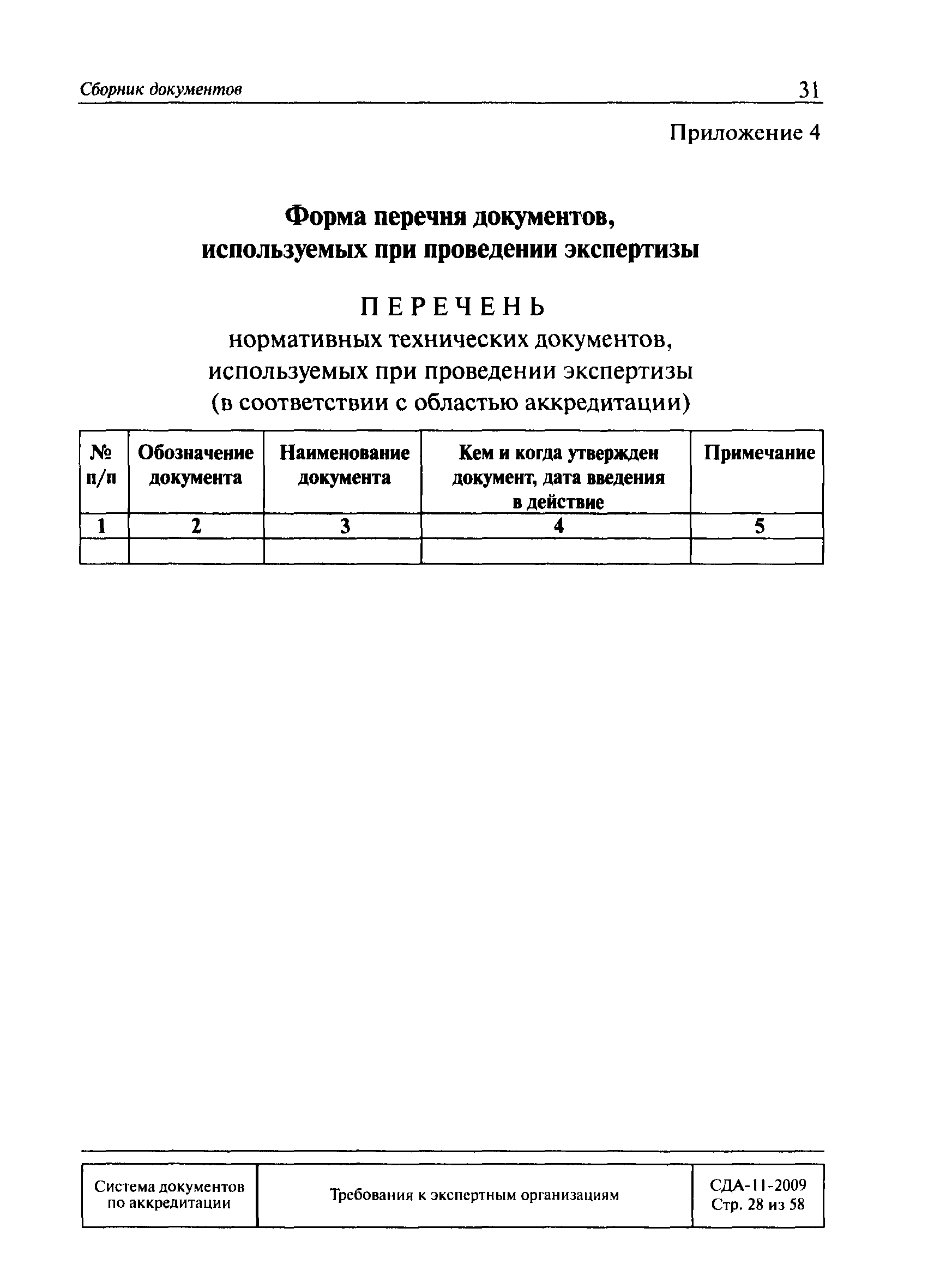 Сборник документов 31

Приложение 4

Форма перечня документов, используемых при проведении экспертизы

ПЕРЕЧЕНЬ
нормативных технических документов, используемых при проведении экспертизы (в соответствии с областью аккредитации)

| № п/п | Обозначение документа | Наименование документа | Кем и когда утвержден документ, дата введения в действие | Примечание |
|---|---|---|---|---|
| 1 | 2 | 3 | 4 | 5 |
| | | | | |

| Система документов по аккредитации | Требования к экспертным организациям | СДА-11-2009 Стр. 28 из 58 |
|---|---|---|